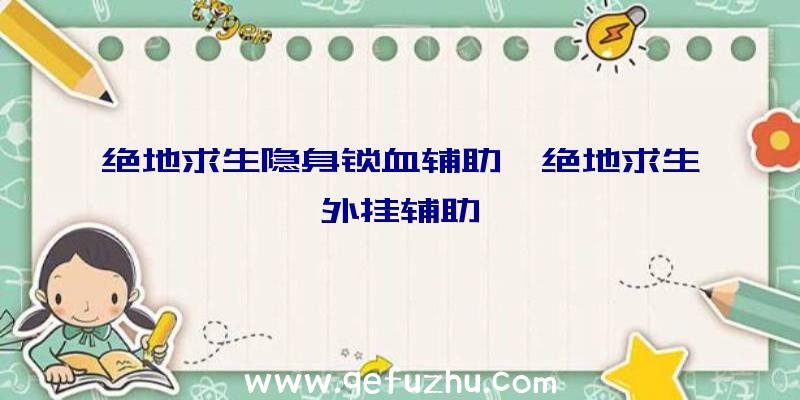 绝地求生隐身锁血辅助、绝地求生外挂辅助

www.gefuzhu.com